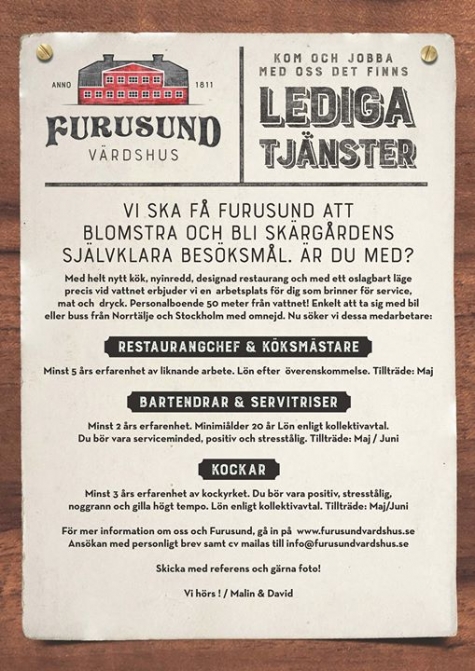 ANNO 1811

FURUSUND
VÄRDSHUS

KOM OCH JOBBA MED OSS DET FINNS

LEDIGA TJÄNSTER

VI SKA FÅ FURUSUND ATT BLOMSTRA OCH BLI SKÄRGÅRDENS SJÄLVKLARA BESÖKSMÅL. ÄR DU MED?

Med helt nytt kök, nyinredd, designad restaurang och med ett oslagbart läge precis vid vattnet erbjuder vi en arbetsplats för dig som brinner för service, mat och dryck. Personalboende 50 meter från vattnet! Enkelt att ta sig med bil eller buss från Norrtälje och Stockholm med omnejd. Nu söker vi dessa medarbetare:

RESTAURANGCHEF & KÖKSMÄSTARE

Minst 5 års erfarenhet av liknande arbete. Lön efter överenskommelse. Tillträde: Maj

BARTENDRAR & SERVITRISER

Minst 2 års erfarenhet. Minimiålder 20 år Lön enligt kollektivavtal. Du bör vara serviceminded, positiv och stresstålig. Tillträde: Maj / Juni

KOCKAR

Minst 3 års erfarenhet av kockyrket. Du bör vara positiv, stresstålig, noggrann och gilla högt tempo. Lön enligt kollektivavtal. Tillträde: Maj/Juni

För mer information om oss och Furusund, gå in på www.furusundvardshus.se
Ansökan med personligt brev samt cv mailas till info@furusundvardshus.se

Skicka med referens och gärna foto!

Vi hörs ! / Malin & David